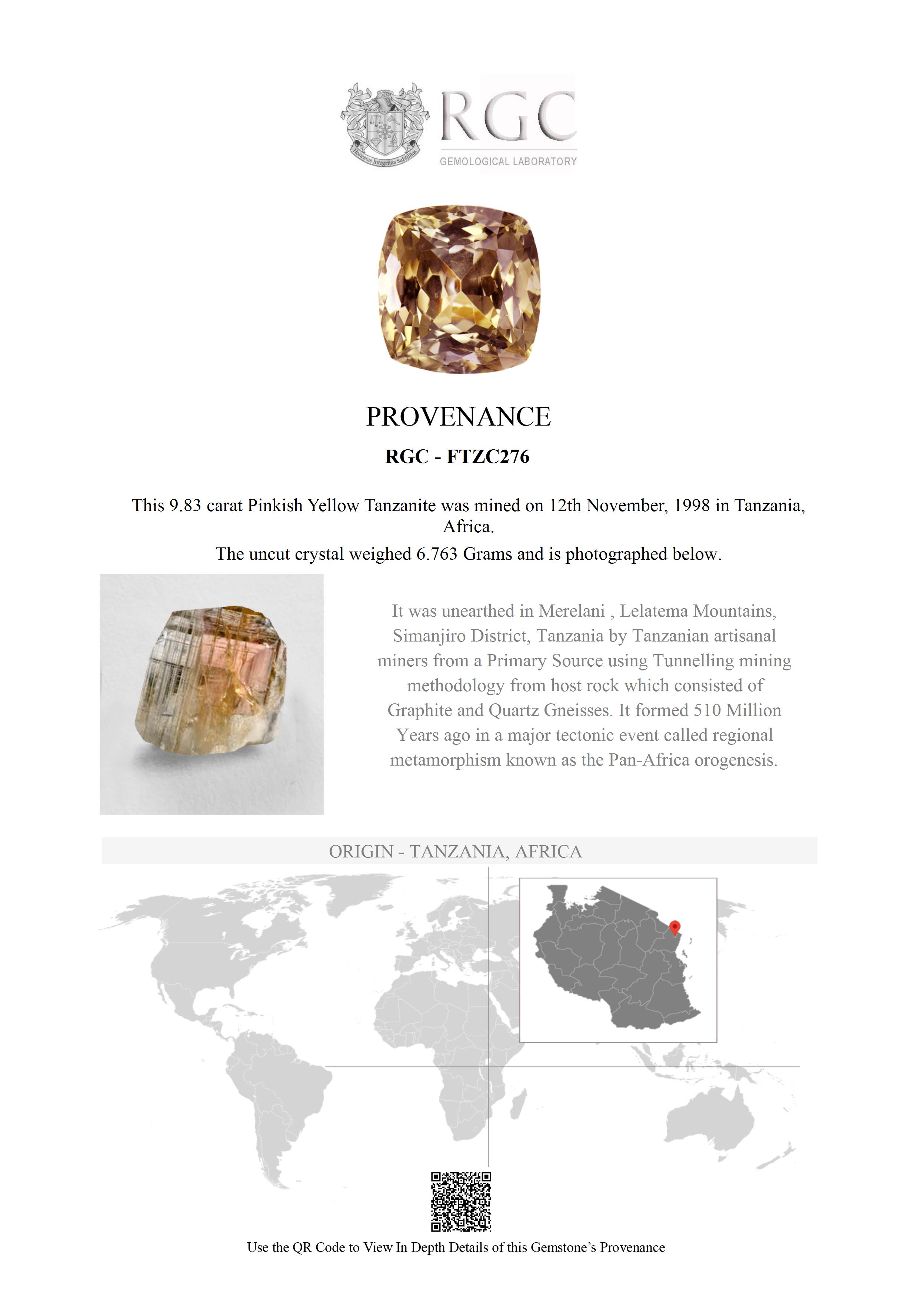 Honestas Integritas Subtilitas

RGC

GEMOLOGICAL LABORATORY

PROVENANCE

RGC - FTZC276

This 9.83 carat Pinkish Yellow Tanzanite was mined on 12th November, 1998 in Tanzania, Africa.

The uncut crystal weighed 6.763 Grams and is photographed below.

It was unearthed in Merelani , Lelatema Mountains, Simanjiro District, Tanzania by Tanzanian artisanal miners from a Primary Source using Tunnelling mining methodology from host rock which consisted of Graphite and Quartz Gneisses. It formed 510 Million Years ago in a major tectonic event called regional metamorphism known as the Pan-Africa orogenesis.

ORIGIN - TANZANIA, AFRICA

Use the QR Code to View In Depth Details of this Gemstone's Provenance